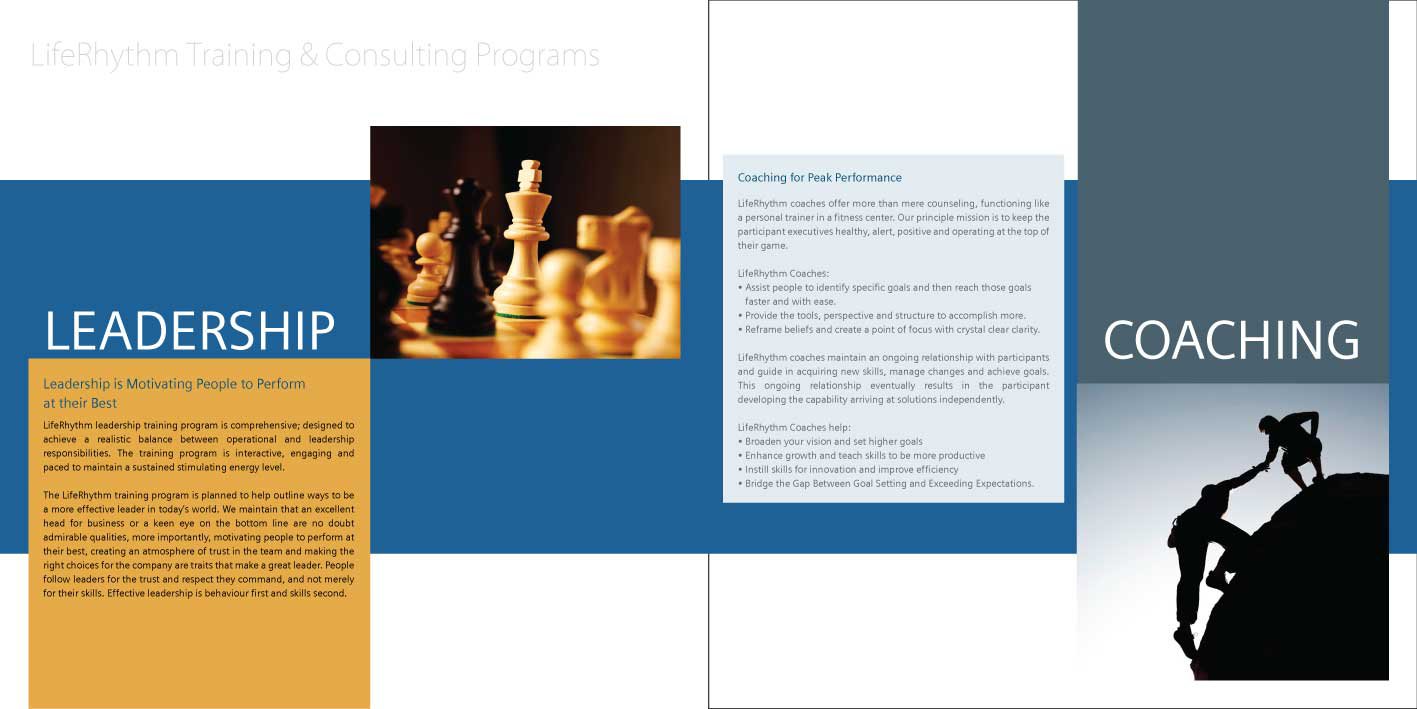 LifeRhythm Training & Consulting Programs

LEADERSHIP

Leadership is Motivating People to Perform at their Best

LifeRhythm leadership training program is comprehensive; designed to achieve a realistic balance between operational and leadership responsibilities. The training program is interactive, engaging and paced to maintain a sustained stimulating energy level.

The LifeRhythm training program is planned to help outline ways to be a more effective leader in today's world. We maintain that an excellent head for business or a keen eye on the bottom line are no doubt admirable qualities, more importantly, motivating people to perform at their best, creating an atmosphere of trust in the team and making the right choices for the company are traits that make a great leader. People follow leaders for the trust and respect they command, and not merely for their skills. Effective leadership is behaviour first and skills second.

Coaching for Peak Performance

LifeRhythm coaches offer more than mere counseling, functioning like a personal trainer in a fitness center. Our principle mission is to keep the participant executives healthy, alert, positive and operating at the top of their game.

LifeRhythm Coaches:
• Assist people to identify specific goals and then reach those goals faster and with ease.
• Provide the tools, perspective and structure to accomplish more.
• Reframe beliefs and create a point of focus with crystal clear clarity.

LifeRhythm coaches maintain an ongoing relationship with participants and guide in acquiring new skills, manage changes and achieve goals. This ongoing relationship eventually results in the participant developing the capability arriving at solutions independently.

LifeRhythm Coaches help:
• Broaden your vision and set higher goals
• Enhance growth and teach skills to be more productive
• Instill skills for innovation and improve efficiency
• Bridge the Gap Between Goal Setting and Exceeding Expectations.

COACHING